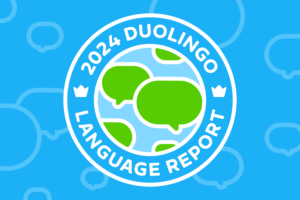 2024 DUOLINGO
LANGUAGE REPORT